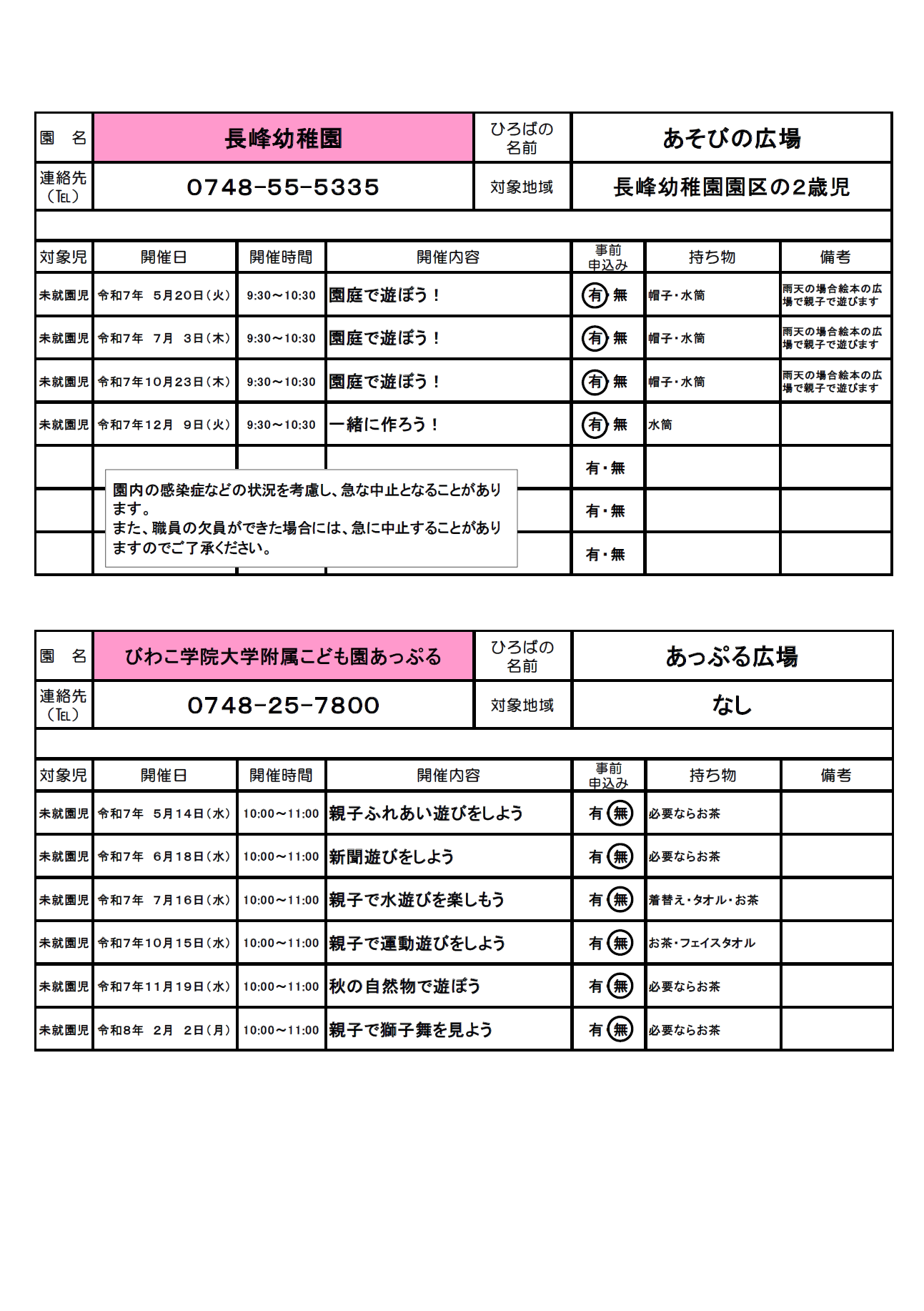 | 園　名 | 長峰幼稚園 | ひろばの名前 | あそびの広場 |
|---|---|---|---|
| 連絡先（TEL） | 0748-55-5335 | 対象地域 | 長峰幼稚園園区の2歳児 |

| 対象児 | 開催日 | 開催時間 | 開催内容 | 事前申込み | 持ち物 | 備考 |
|---|---|---|---|---|---|---|
| 未就園児 | 令和7年　5月20日（火） | 9:30～10:30 | 園庭で遊ぼう！ | 有・無 | 帽子・水筒 | 雨天の場合絵本の広場で親子で遊びます |
| 未就園児 | 令和7年　7月　3日（木） | 9:30～10:30 | 園庭で遊ぼう！ | 有・無 | 帽子・水筒 | 雨天の場合絵本の広場で親子で遊びます |
| 未就園児 | 令和7年10月23日（木） | 9:30～10:30 | 園庭で遊ぼう！ | 有・無 | 帽子・水筒 | 雨天の場合絵本の広場で親子で遊びます |
| 未就園児 | 令和7年12月　9日（火） | 9:30～10:30 | 一緒に作ろう！ | 有・無 | 水筒 | |
| | | | | 有・無 | | |
| | | | | 有・無 | | |
| | | | | 有・無 | | |

園内の感染症などの状況を考慮し、急な中止となることがあります。
また、職員の欠員ができた場合には、急に中止することがありますのでご了承ください。

| 園　名 | びわこ学院大学附属こども園あっぷる | ひろばの名前 | あっぷる広場 |
|---|---|---|---|
| 連絡先（TEL） | 0748-25-7800 | 対象地域 | なし |

| 対象児 | 開催日 | 開催時間 | 開催内容 | 事前申込み | 持ち物 | 備考 |
|---|---|---|---|---|---|---|
| 未就園児 | 令和7年　5月14日（水） | 10:00～11:00 | 親子ふれあい遊びをしよう | 有・無 | 必要ならお茶 | |
| 未就園児 | 令和7年　6月18日（水） | 10:00～11:00 | 新聞遊びをしよう | 有・無 | 必要ならお茶 | |
| 未就園児 | 令和7年　7月16日（水） | 10:00～11:00 | 親子で水遊びを楽しもう | 有・無 | 着替え・タオル・お茶 | |
| 未就園児 | 令和7年10月15日（水） | 10:00～11:00 | 親子で運動遊びをしよう | 有・無 | お茶・フェイスタオル | |
| 未就園児 | 令和7年11月19日（水） | 10:00～11:00 | 秋の自然物で遊ぼう | 有・無 | 必要ならお茶 | |
| 未就園児 | 令和8年　2月　2日（月） | 10:00～11:00 | 親子で獅子舞を見よう | 有・無 | 必要ならお茶 | |